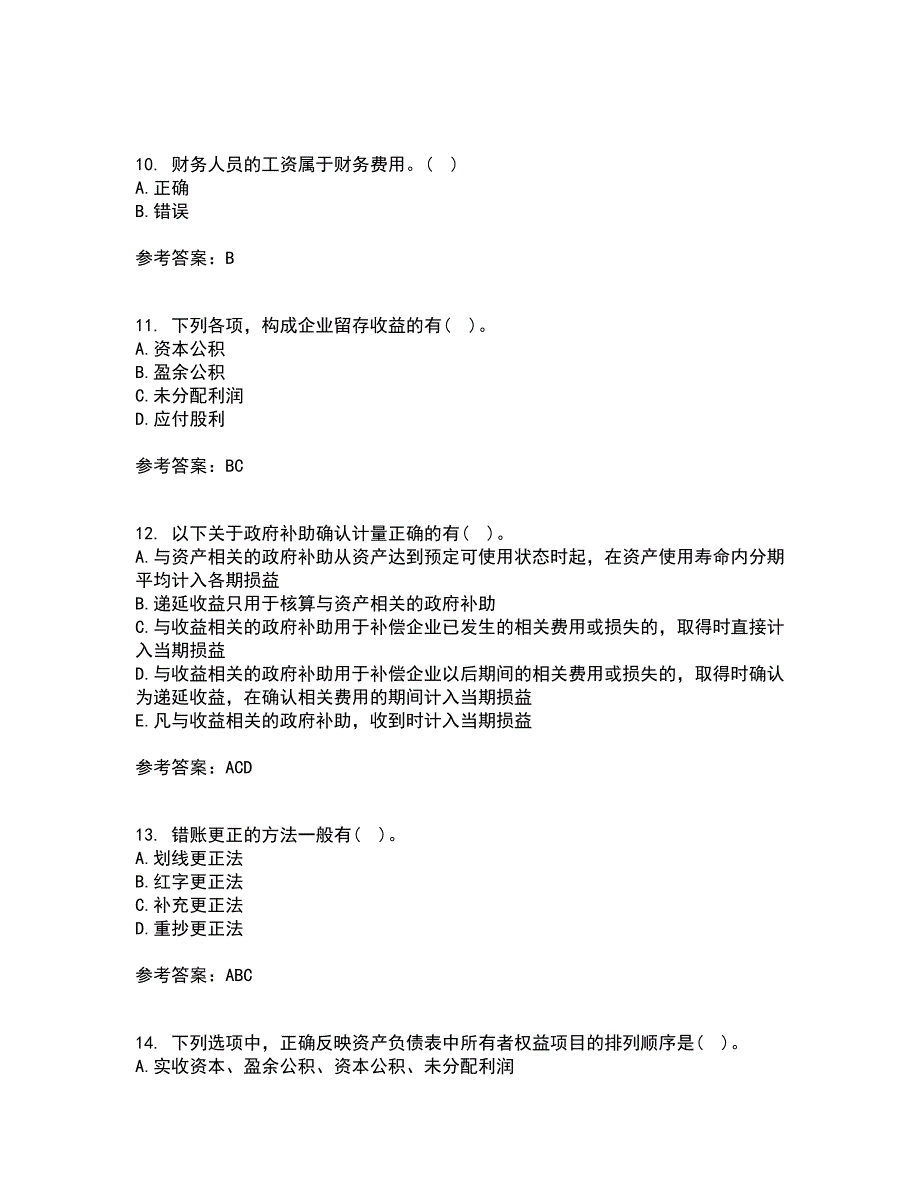 10. 财务人员的工资属于财务费用。（ ）
A. 正确
B. 错误

参考答案：B

11. 下列各项，构成企业留存收益的有（ ）。
A. 资本公积
B. 盈余公积
C. 未分配利润
D. 应付股利

参考答案：BC

12. 以下关于政府补助确认计量正确的有（ ）。
A. 与资产相关的政府补助从资产达到预定可使用状态时起，在资产使用寿命内分期平均计入各期损益
B. 递延收益只用于核算与资产相关的政府补助
C. 与收益相关的政府补助用于补偿企业已发生的相关费用或损失的，取得时直接计入当期损益
D. 与收益相关的政府补助用于补偿企业以后期间的相关费用或损失的，取得时确认为递延收益，在确认相关费用的期间计入当期损益
E. 凡与收益相关的政府补助，收到时计入当期损益

参考答案：ACD

13. 错账更正的方法一般有（ ）。
A. 划线更正法
B. 红字更正法
C. 补充更正法
D. 重抄更正法

参考答案：ABC

14. 下列选项中，正确反映资产负债表中所有者权益项目的排列顺序是（ ）。
A. 实收资本、盈余公积、资本公积、未分配利润